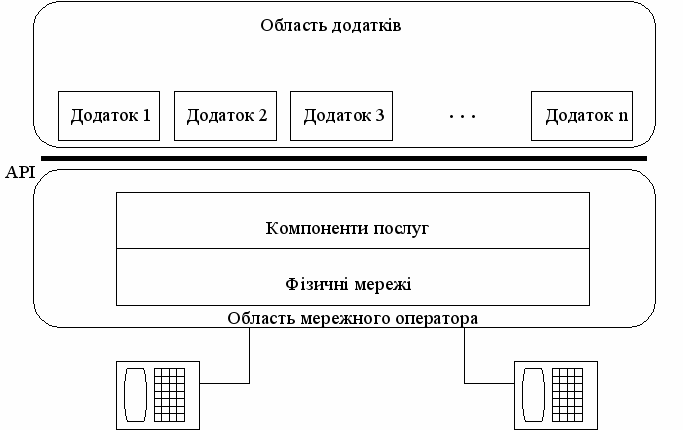 Область додатків

Додаток 1

Додаток 2

Додаток 3

. . .

Додаток n

API

Компоненти послуг

Фізичні мережі

Область мережного оператора